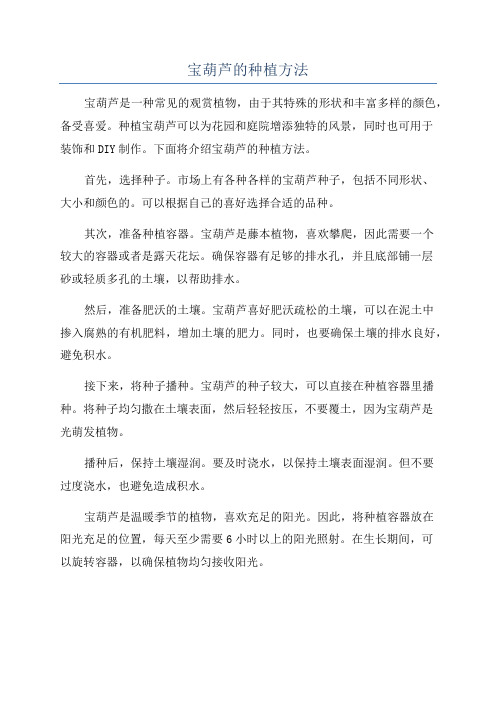 宝葫芦的种植方法

宝葫芦是一种常见的观赏植物，由于其特殊的形状和丰富多样的颜色，备受喜爱。种植宝葫芦可以为花园和庭院增添独特的风景，同时也可用于装饰和DIY制作。下面将介绍宝葫芦的种植方法。

首先，选择种子。市场上有各种各样的宝葫芦种子，包括不同形状、大小和颜色的。可以根据自己的喜好选择合适的品种。

其次，准备种植容器。宝葫芦是藤本植物，喜欢攀爬，因此需要一个较大的容器或者是露天花坛。确保容器有足够的排水孔，并且底部铺一层砂或轻质多孔的土壤，以帮助排水。

然后，准备肥沃的土壤。宝葫芦喜好肥沃疏松的土壤，可以在泥土中掺入腐熟的有机肥料，增加土壤的肥力。同时，也要确保土壤的排水良好，避免积水。

接下来，将种子播种。宝葫芦的种子较大，可以直接在种植容器里播种。将种子均匀撒在土壤表面，然后轻轻按压，不要覆土，因为宝葫芦是光萌发植物。

播种后，保持土壤湿润。要及时浇水，以保持土壤表面湿润。但不要过度浇水，也避免造成积水。

宝葫芦是温暖季节的植物，喜欢充足的阳光。因此，将种植容器放在阳光充足的位置，每天至少需要6小时以上的阳光照射。在生长期间，可以旋转容器，以确保植物均匀接收阳光。